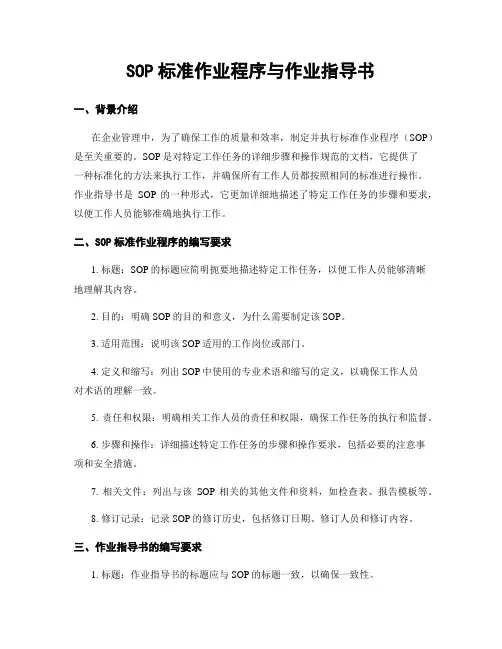 SOP 标准作业程序与作业指导书

一、背景介绍

在企业管理中，为了确保工作的质量和效率，制定并执行标准作业程序（SOP）是至关重要的。SOP 是对特定工作任务的详细步骤和操作规范的文档，它提供了一种标准化的方法来执行工作，并确保所有工作人员都按照相同的标准进行操作。作业指导书是 SOP 的一种形式，它更加详细地描述了特定工作任务的步骤和要求，以便工作人员能够准确地执行工作。

二、SOP 标准作业程序的编写要求

1. 标题：SOP 的标题应简明扼要地描述特定工作任务，以便工作人员能够清晰地理解其内容。

2. 目的：明确 SOP 的目的和意义，为什么需要制定该 SOP。

3. 适用范围：说明该 SOP 适用的工作岗位或部门。

4. 定义和缩写：列出 SOP 中使用的专业术语和缩写的定义，以确保工作人员对术语的理解一致。

5. 责任和权限：明确相关工作人员的责任和权限，确保工作任务的执行和监督。

6. 步骤和操作：详细描述特定工作任务的步骤和操作要求，包括必要的注意事项和安全措施。

7. 相关文件：列出与该 SOP 相关的其他文件和资料，如检查表、报告模板等。

8. 修订记录：记录 SOP 的修订历史，包括修订日期、修订人员和修订内容。

三、作业指导书的编写要求

1. 标题：作业指导书的标题应与 SOP 的标题一致，以确保一致性。